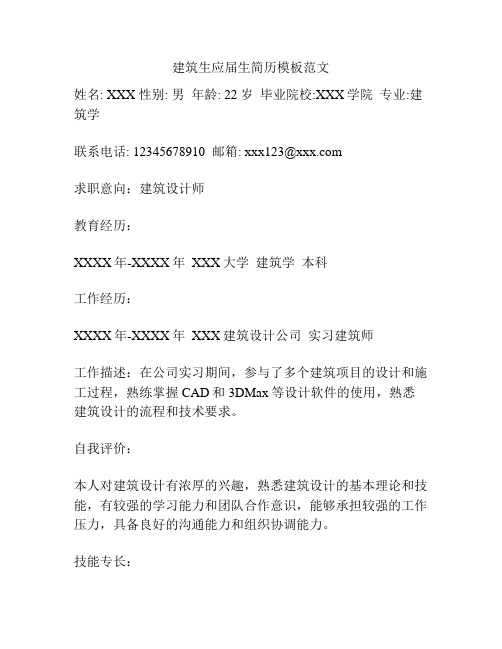 建筑生应届生简历模板范文

姓名: XXX 性别: 男 年龄: 22 岁 毕业院校:XXX 学院 专业:建筑学

联系电话: 12345678910 邮箱: xxx123@xxx.com

求职意向：建筑设计师

教育经历：

XXXX 年-XXXX 年 XXX 大学 建筑学 本科

工作经历：

XXXX 年-XXXX 年 XXX 建筑设计公司 实习建筑师

工作描述：在公司实习期间，参与了多个建筑项目的设计和施工过程，熟练掌握 CAD 和 3DMax 等设计软件的使用，熟悉建筑设计的流程和技术要求。

自我评价：

本人对建筑设计有浓厚的兴趣，熟悉建筑设计的基本理论和技能，有较强的学习能力和团队合作意识，能够承担较强的工作压力，具备良好的沟通能力和组织协调能力。

技能专长：